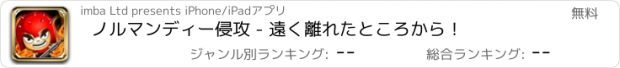 imba Ltd presents iPhone/iPadアプリ

無料

ノルマンディー侵攻 - 遠く離れたところから！

ジャンル別ランキング: --

総合ランキング: --